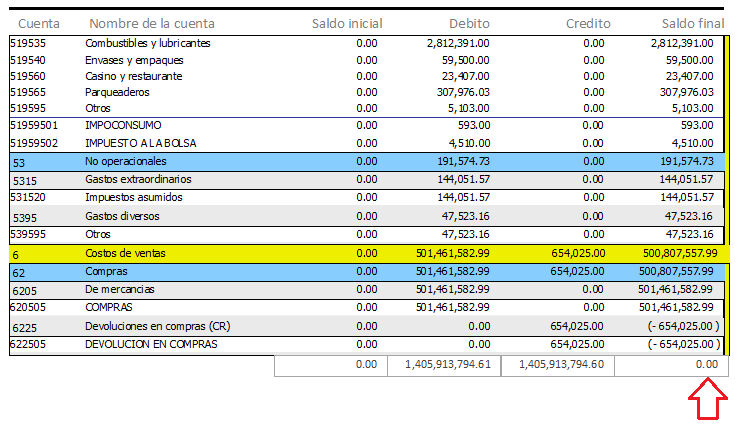 | Cuenta | Nombre de la cuenta | Saldo inicial | Debito | Credito | Saldo final |
|---|---|---|---|---|---|
| 519535 | Combustibles y lubricantes | 0.00 | 2,812,391.00 | 0.00 | 2,812,391.00 |
| 519540 | Envases y empaques | 0.00 | 59,500.00 | 0.00 | 59,500.00 |
| 519560 | Casino y restaurante | 0.00 | 23,407.00 | 0.00 | 23,407.00 |
| 519565 | Parqueaderos | 0.00 | 307,976.03 | 0.00 | 307,976.03 |
| 519595 | Otros | 0.00 | 5,103.00 | 0.00 | 5,103.00 |
| 51959501 | IMPOCONSUMO | 0.00 | 593.00 | 0.00 | 593.00 |
| 51959502 | IMPUESTO A LA BOLSA | 0.00 | 4,510.00 | 0.00 | 4,510.00 |
| 53 | No operacionales | 0.00 | 191,574.73 | 0.00 | 191,574.73 |
| 5315 | Gastos extraordinarios | 0.00 | 144,051.57 | 0.00 | 144,051.57 |
| 531520 | Impuestos asumidos | 0.00 | 144,051.57 | 0.00 | 144,051.57 |
| 5395 | Gastos diversos | 0.00 | 47,523.16 | 0.00 | 47,523.16 |
| 539595 | Otros | 0.00 | 47,523.16 | 0.00 | 47,523.16 |
| 6 | Costos de ventas | 0.00 | 501,461,582.99 | 654,025.00 | 500,807,557.99 |
| 62 | Compras | 0.00 | 501,461,582.99 | 654,025.00 | 500,807,557.99 |
| 6205 | De mercancias | 0.00 | 501,461,582.99 | 0.00 | 501,461,582.99 |
| 620505 | COMPRAS | 0.00 | 501,461,582.99 | 0.00 | 501,461,582.99 |
| 6225 | Devoluciones en compras (CR) | 0.00 | 0.00 | 654,025.00 | (- 654,025.00 ) |
| 622505 | DEVOLUCION EN COMPRAS | 0.00 | 0.00 | 654,025.00 | (- 654,025.00 ) |
| | | 0.00 | 1,405,913,794.61 | 1,405,913,794.60 | 0.00 |